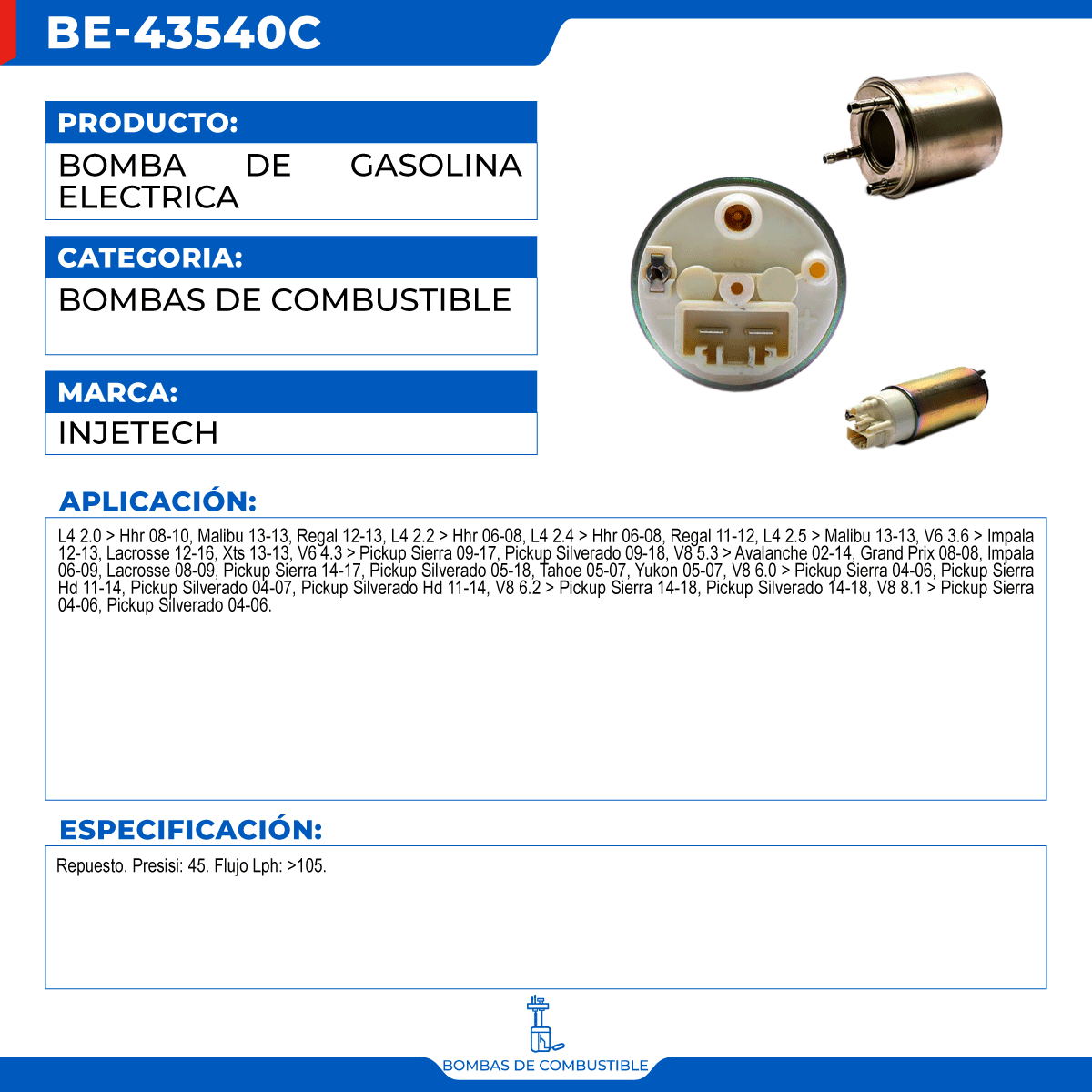 BE-43540C

PRODUCTO:

BOMBA DE GASOLINA ELECTRICA

CATEGORIA:

BOMBAS DE COMBUSTIBLE

MARCA:

INJETECH

APLICACIÓN:

L4 2.0 > Hhr 08-10, Malibu 13-13, Regal 12-13, L4 2.2 > Hhr 06-08, L4 2.4 > Hhr 06-08, Regal 11-12, L4 2.5 > Malibu 13-13, V6 3.6 > Impala 12-13, Lacrosse 12-16, Xts 13-13, V6 4.3 > Pickup Sierra 09-17, Pickup Silverado 09-18, V8 5.3 > Avalanche 02-14, Grand Prix 08-08, Impala 06-09, Lacrosse 08-09, Pickup Sierra 14-17, Pickup Silverado 05-18, Tahoe 05-07, Yukon 05-07, V8 6.0 > Pickup Sierra 04-06, Pickup Sierra Hd 11-14, Pickup Silverado 04-07, Pickup Silverado Hd 11-14, V8 6.2 > Pickup Sierra 14-18, Pickup Silverado 14-18, V8 8.1 > Pickup Sierra 04-06, Pickup Silverado 04-06.

ESPECIFICACIÓN:

Repuesto. Presisi: 45. Flujo Lph: >105.

BOMBAS DE COMBUSTIBLE